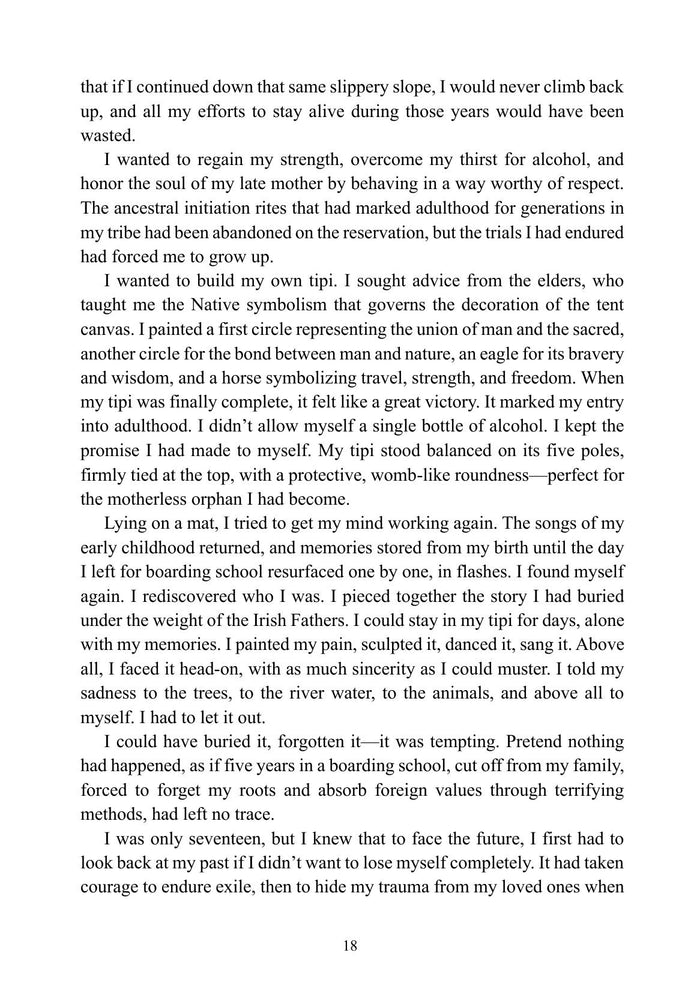 that if I continued down that same slippery slope, I would never climb back up, and all my efforts to stay alive during those years would have been wasted.

I wanted to regain my strength, overcome my thirst for alcohol, and honor the soul of my late mother by behaving in a way worthy of respect. The ancestral initiation rites that had marked adulthood for generations in my tribe had been abandoned on the reservation, but the trials I had endured had forced me to grow up.

I wanted to build my own tipi. I sought advice from the elders, who taught me the Native symbolism that governs the decoration of the tent canvas. I painted a first circle representing the union of man and the sacred, another circle for the bond between man and nature, an eagle for its bravery and wisdom, and a horse symbolizing travel, strength, and freedom. When my tipi was finally complete, it felt like a great victory. It marked my entry into adulthood. I didn't allow myself a single bottle of alcohol. I kept the promise I had made to myself. My tipi stood balanced on its five poles, firmly tied at the top, with a protective, womb-like roundness—perfect for the motherless orphan I had become.

Lying on a mat, I tried to get my mind working again. The songs of my early childhood returned, and memories stored from my birth until the day I left for boarding school resurfaced one by one, in flashes. I found myself again. I rediscovered who I was. I pieced together the story I had buried under the weight of the Irish Fathers. I could stay in my tipi for days, alone with my memories. I painted my pain, sculpted it, danced it, sang it. Above all, I faced it head-on, with as much sincerity as I could muster. I told my sadness to the trees, to the river water, to the animals, and above all to myself. I had to let it out.

I could have buried it, forgotten it—it was tempting. Pretend nothing had happened, as if five years in a boarding school, cut off from my family, forced to forget my roots and absorb foreign values through terrifying methods, had left no trace.

I was only seventeen, but I knew that to face the future, I first had to look back at my past if I didn't want to lose myself completely. It had taken courage to endure exile, then to hide my trauma from my loved ones when

18